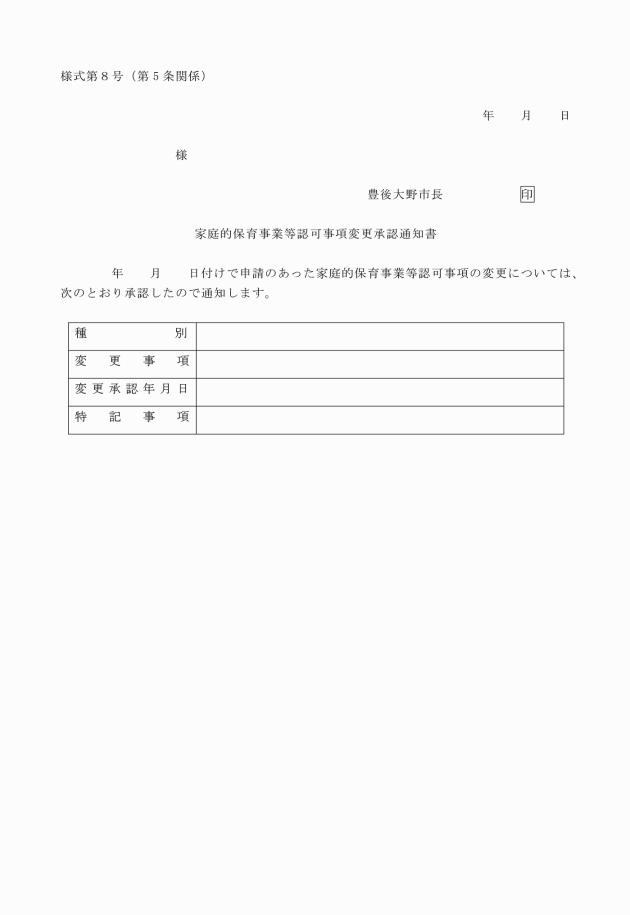 様式第８号（第５条関係）

年　　月　　日

様

豊後大野市長　　　　　印

家庭的保育事業等認可事項変更承認通知書

年　　月　　日付けで申請のあった家庭的保育事業等認可事項の変更については、次のとおり承認したので通知します。

| 種　　　　　別 |  |
|---|---|
| 変　更　事　項 |  |
| 変更承認年月日 |  |
| 特　記　事　項 |  |